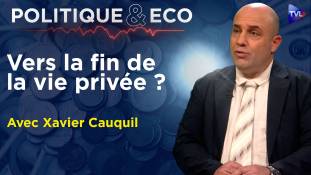 POLITIQUE & ECO

TVL

Vers la fin de la vie privée ?

Avec Xavier Cauquil